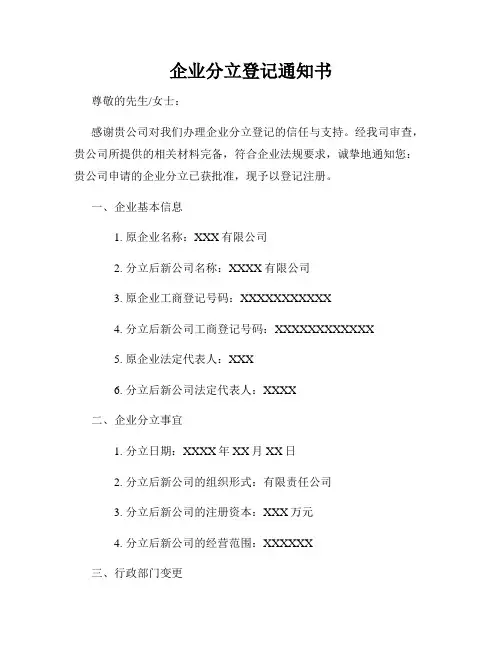 企业分立登记通知书

尊敬的先生/女士：

感谢贵公司对我们办理企业分立登记的信任与支持。经我司审查，贵公司所提供的相关材料完备，符合企业法规要求，诚挚地通知您：贵公司申请的企业分立已获批准，现予以登记注册。

一、企业基本信息

1. 原企业名称：XXX 有限公司

2. 分立后新公司名称：XXXX 有限公司

3. 原企业工商登记号码：XXXXXXXXXXXX

4. 分立后新公司工商登记号码：XXXXXXXXXXXXX

5. 原企业法定代表人：XXX

6. 分立后新公司法定代表人：XXXX

二、企业分立事宜

1. 分立日期：XXXX 年 XX 月 XX 日

2. 分立后新公司的组织形式：有限责任公司

3. 分立后新公司的注册资本：XXX 万元

4. 分立后新公司的经营范围：XXXXXX

三、行政部门变更